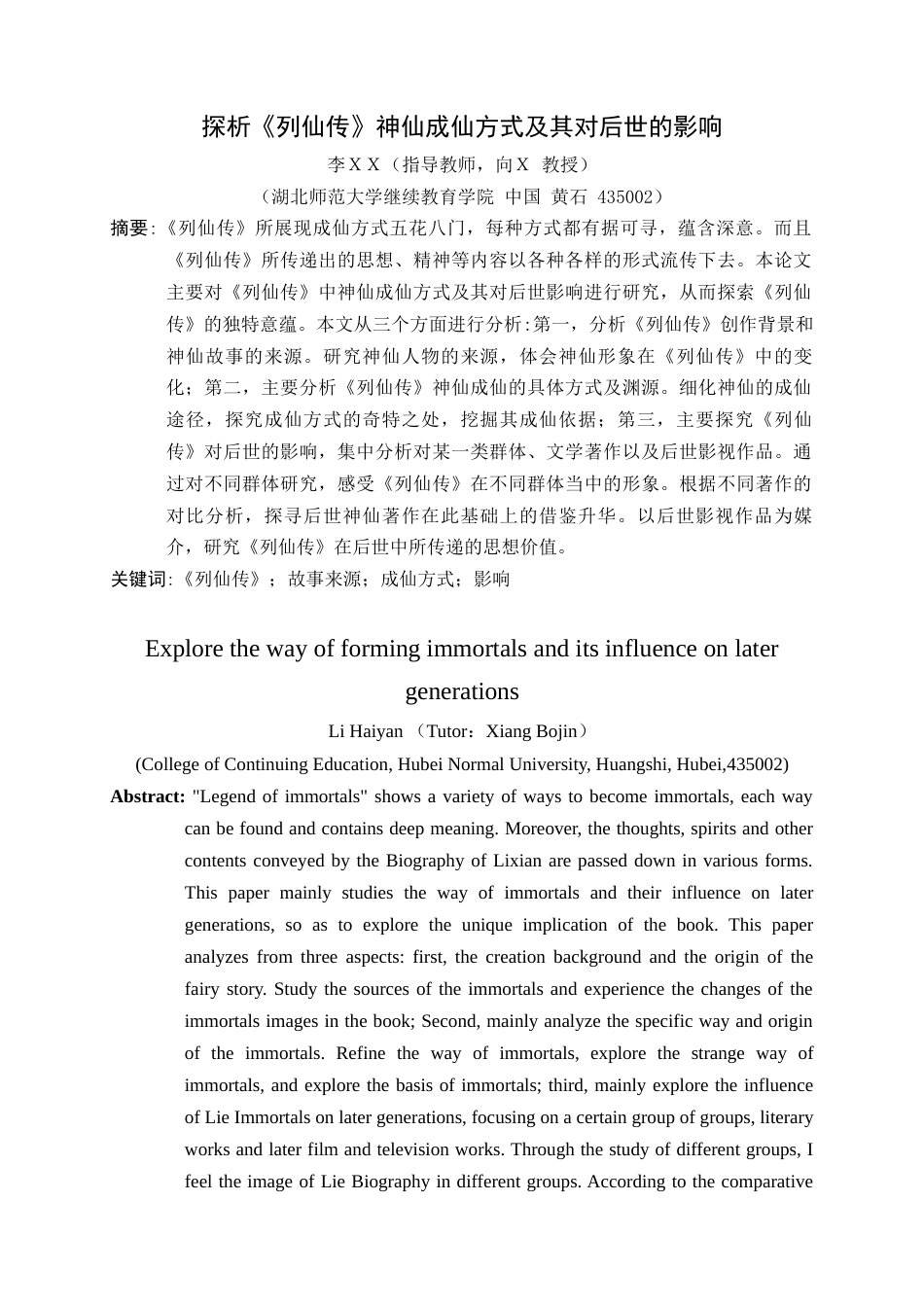 探析《列仙传》神仙成仙方式及其对后世的影响

李XX（指导教师，向X 教授）

（湖北师范大学继续教育学院 中国 黄石 435002）

摘要:《列仙传》所展现成仙方式五花八门，每种方式都有据可寻，蕴含深意。而且《列仙传》所传递出的思想、精神等内容以各种各样的形式流传下去。本论文主要对《列仙传》中神仙成仙方式及其对后世影响进行研究，从而探索《列仙传》的独特意蕴。本文从三个方面进行分析:第一，分析《列仙传》创作背景和神仙故事的来源。研究神仙人物的来源，体会神仙形象在《列仙传》中的变化；第二，主要分析《列仙传》神仙成仙的具体方式及渊源。细化神仙的成仙途径，探究成仙方式的奇特之处，挖掘其成仙依据；第三，主要探究《列仙传》对后世的影响，集中分析对某一类群体、文学著作以及后世影视作品。通过对不同群体研究，感受《列仙传》在不同群体当中的形象。根据不同著作的对比分析，探寻后世神仙著作在此基础上的借鉴升华。以后世影视作品为媒介，研究《列仙传》在后世中所传递的思想价值。

关键词:《列仙传》；故事来源；成仙方式；影响

Explore the way of forming immortals and its influence on later generations

Li Haiyan （Tutor：Xiang Bojin）

(College of Continuing Education, Hubei Normal University, Huangshi, Hubei,435002)

Abstract: "Legend of immortals" shows a variety of ways to become immortals, each way can be found and contains deep meaning. Moreover, the thoughts, spirits and other contents conveyed by the Biography of Lixian are passed down in various forms. This paper mainly studies the way of immortals and their influence on later generations, so as to explore the unique implication of the book. This paper analyzes from three aspects: first, the creation background and the origin of the fairy story. Study the sources of the immortals and experience the changes of the immortals images in the book; Second, mainly analyze the specific way and origin of the immortals. Refine the way of immortals, explore the strange way of immortals, and explore the basis of immortals; third, mainly explore the influence of Lie Immortals on later generations, focusing on a certain group of groups, literary works and later film and television works. Through the study of different groups, I feel the image of Lie Biography in different groups. According to the comparative